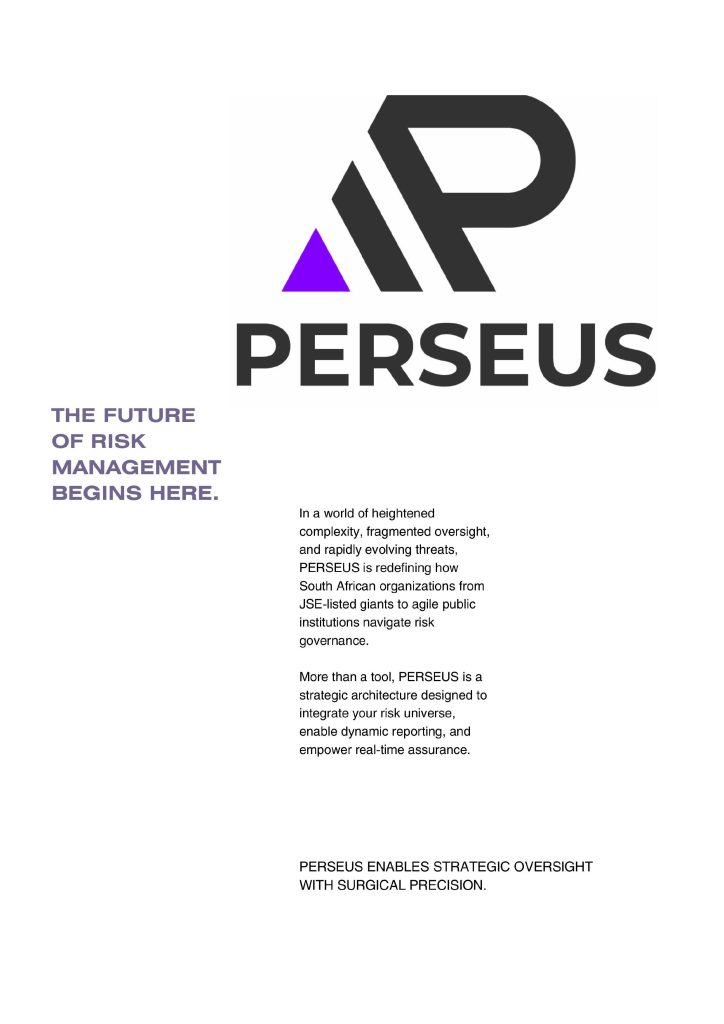 PERSEUS

THE FUTURE
OF RISK
MANAGEMENT
BEGINS HERE.

In a world of heightened complexity, fragmented oversight, and rapidly evolving threats, PERSEUS is redefining how South African organizations from JSE-listed giants to agile public institutions navigate risk governance.

More than a tool, PERSEUS is a strategic architecture designed to integrate your risk universe, enable dynamic reporting, and empower real-time assurance.

PERSEUS ENABLES STRATEGIC OVERSIGHT WITH SURGICAL PRECISION.